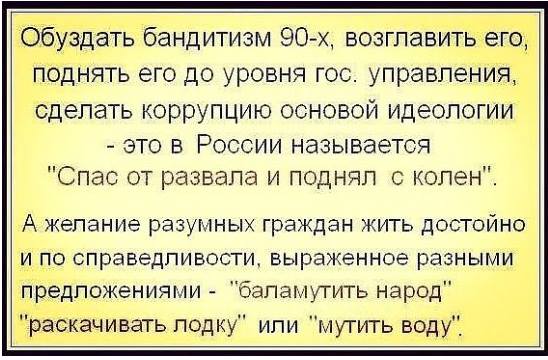 Обуздать бандитизм 90-х, возглавить его, поднять его до уровня гос. управления, сделать коррупцию основой идеологии - это в России называется "Спас от развала и поднял с колен".

А желание разумных граждан жить достойно и по справедливости, выраженное разными предложениями - "баламутить народ" "раскачивать лодку" или "мутить воду".